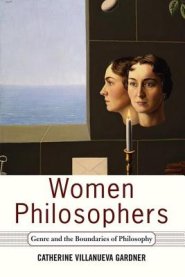 Women Philosophers

Genre and the Boundaries of Philosophy

CATHERINE VILLANUEVA GARDNER